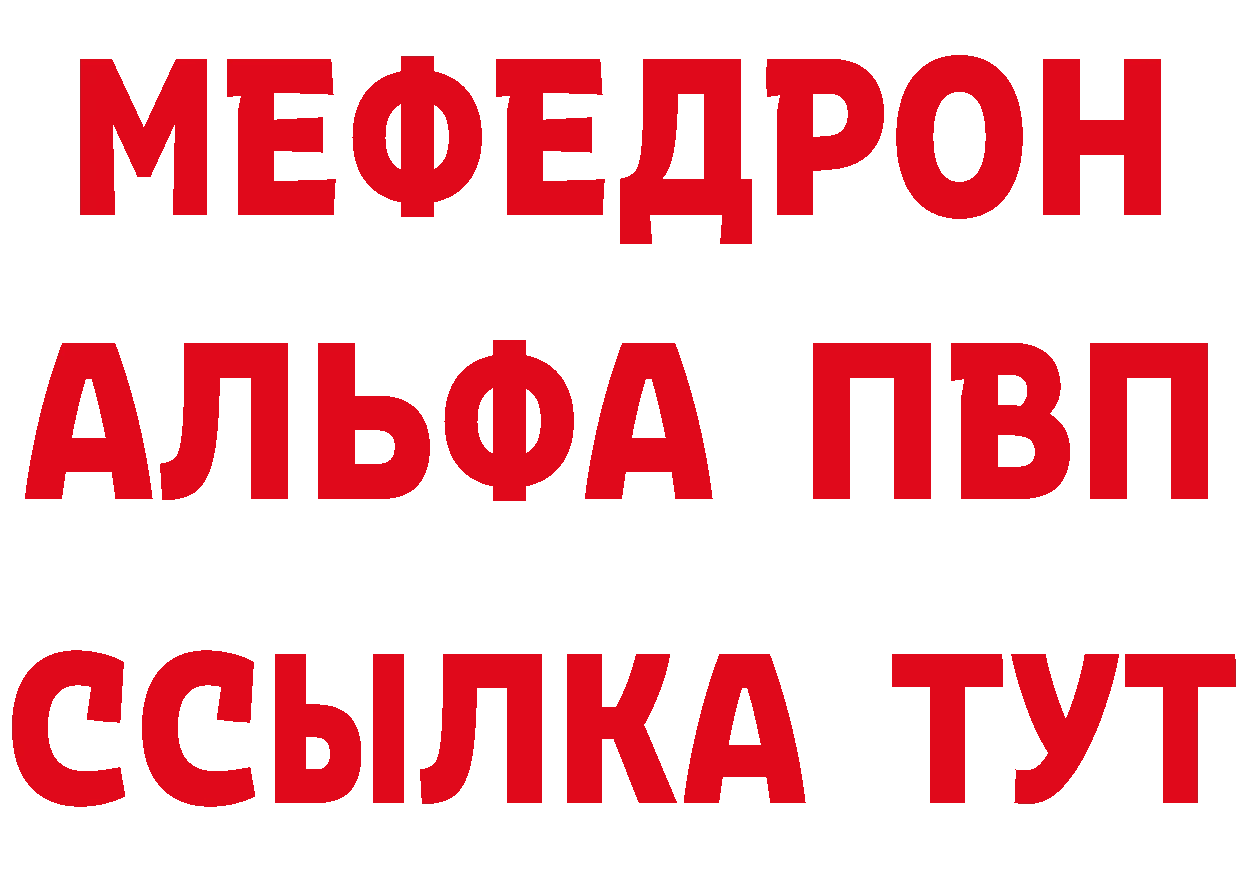 МЕФЕДРОН
АЛЬФА ПВП
ССЫЛКА ТУТ